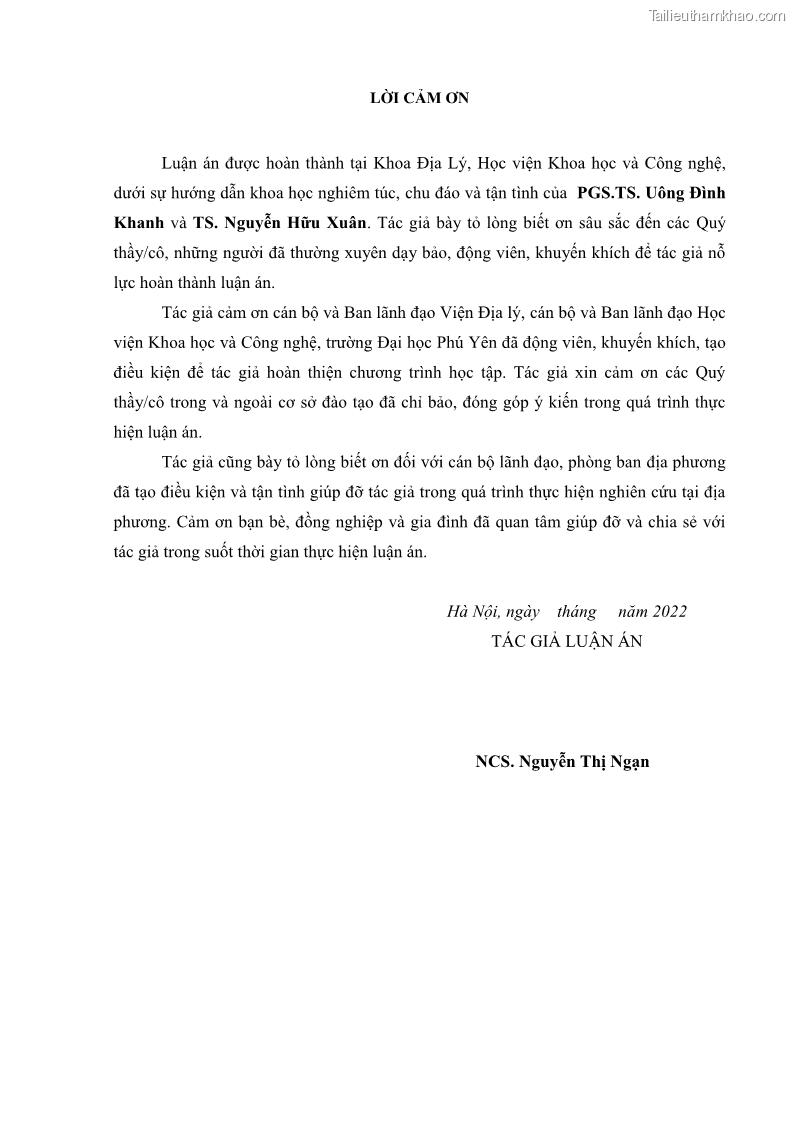 Tailieuthamkhao.com

LỜI CẢM ƠN

Luận án được hoàn thành tại Khoa Địa Lý, Học viện Khoa học và Công nghệ, dưới sự hướng dẫn khoa học nghiêm túc, chu đáo và tận tình của PGS.TS. Uông Đình Khanh và TS. Nguyễn Hữu Xuân. Tác giả bày tỏ lòng biết ơn sâu sắc đến các Quý thầy/cô, những người đã thường xuyên dạy bảo, động viên, khuyến khích để tác giả nỗ lực hoàn thành luận án.

Tác giả cảm ơn cán bộ và Ban lãnh đạo Viện Địa lý, cán bộ và Ban lãnh đạo Học viện Khoa học và Công nghệ, trường Đại học Phú Yên đã động viên, khuyến khích, tạo điều kiện để tác giả hoàn thiện chương trình học tập. Tác giả xin cảm ơn các Quý thầy/cô trong và ngoài cơ sở đào tạo đã chỉ bảo, đóng góp ý kiến trong quá trình thực hiện luận án.

Tác giả cũng bày tỏ lòng biết ơn đối với cán bộ lãnh đạo, phòng ban địa phương đã tạo điều kiện và tận tình giúp đỡ tác giả trong quá trình thực hiện nghiên cứu tại địa phương. Cảm ơn bạn bè, đồng nghiệp và gia đình đã quan tâm giúp đỡ và chia sẻ với tác giả trong suốt thời gian thực hiện luận án.

Hà Nội, ngày tháng năm 2022
TÁC GIẢ LUẬN ÁN

NCS. Nguyễn Thị Ngạn